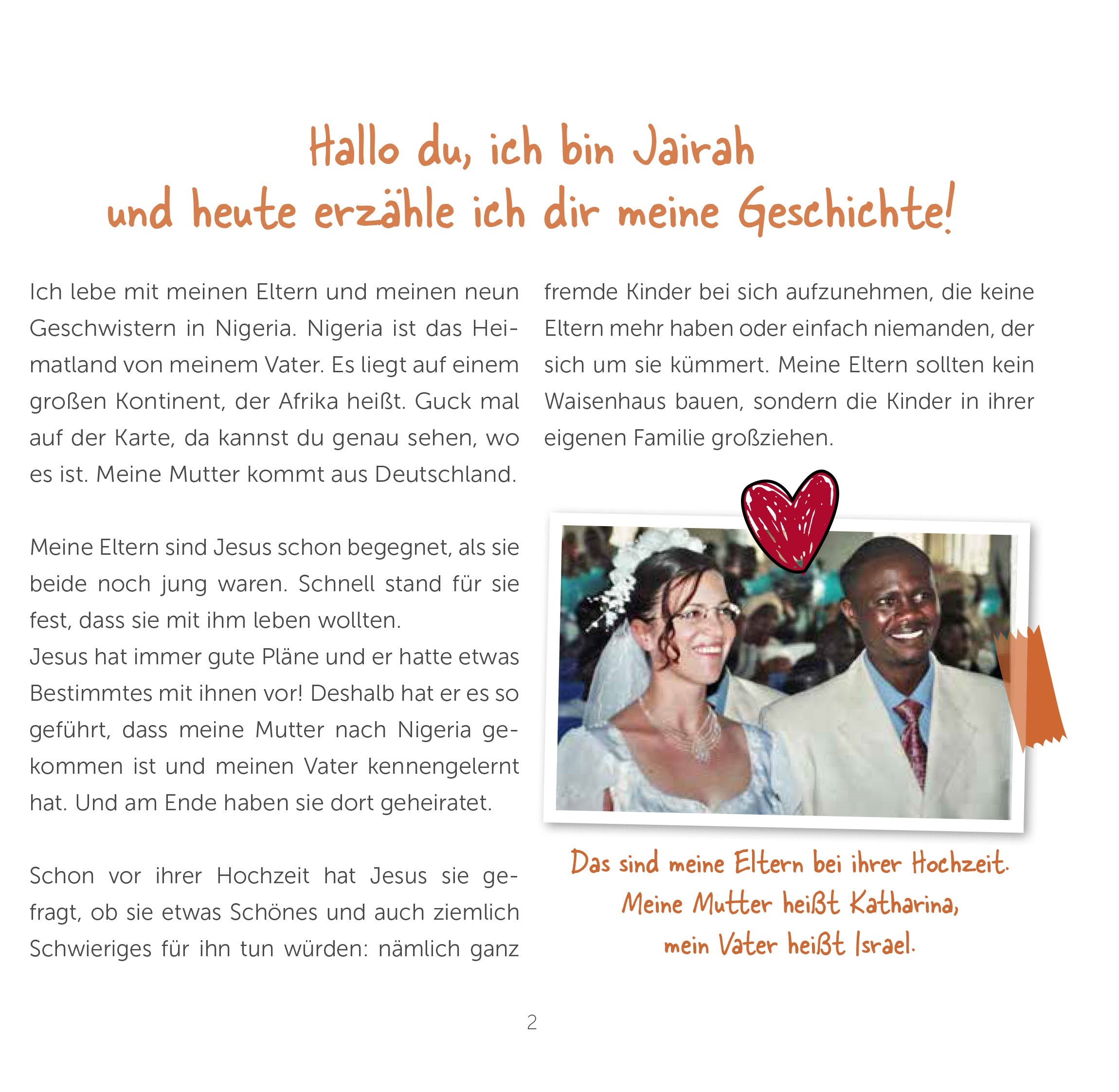 Hallo du, ich bin Jairah
und heute erzähle ich dir meine Geschichte!

Ich lebe mit meinen Eltern und meinen neun Geschwistern in Nigeria. Nigeria ist das Heimatland von meinem Vater. Es liegt auf einem großen Kontinent, der Afrika heißt. Guck mal auf der Karte, da kannst du genau sehen, wo es ist. Meine Mutter kommt aus Deutschland.

Meine Eltern sind Jesus schon begegnet, als sie beide noch jung waren. Schnell stand für sie fest, dass sie mit ihm leben wollten.
Jesus hat immer gute Pläne und er hatte etwas Bestimmtes mit ihnen vor! Deshalb hat er es so geführt, dass meine Mutter nach Nigeria gekommen ist und meinen Vater kennengelernt hat. Und am Ende haben sie dort geheiratet.

Schon vor ihrer Hochzeit hat Jesus sie gefragt, ob sie etwas Schönes und auch ziemlich Schwieriges für ihn tun würden: nämlich ganz fremde Kinder bei sich aufzunehmen, die keine Eltern mehr haben oder einfach niemanden, der sich um sie kümmert. Meine Eltern sollten kein Waisenhaus bauen, sondern die Kinder in ihrer eigenen Familie großziehen.

Das sind meine Eltern bei ihrer Hochzeit.
Meine Mutter heißt Katharina,
mein Vater heißt Israel.

2